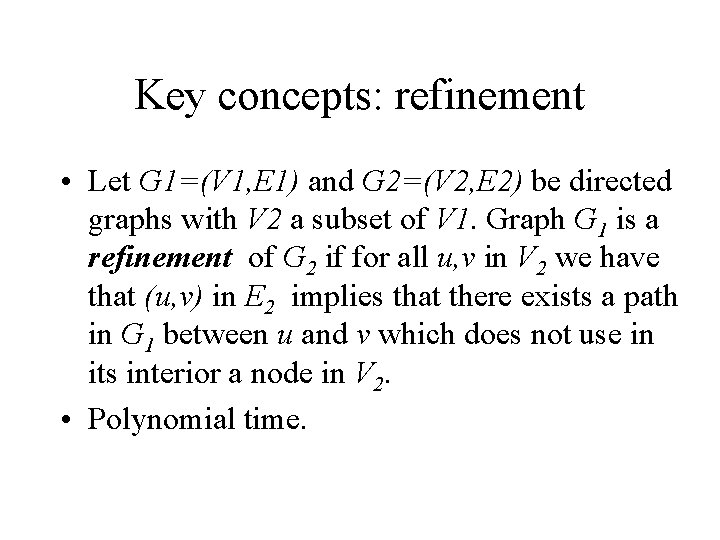 Key concepts: refinement

• Let $G1=(V1,E1)$ and $G2=(V2,E2)$ be directed graphs with $V2$ a subset of $V1$. Graph $G_1$ is a refinement of $G_2$ if for all $u,v$ in $V_2$ we have that $(u,v)$ in $E_2$ implies that there exists a path in $G_1$ between $u$ and $v$ which does not use in its interior a node in $V_2$.
• Polynomial time.